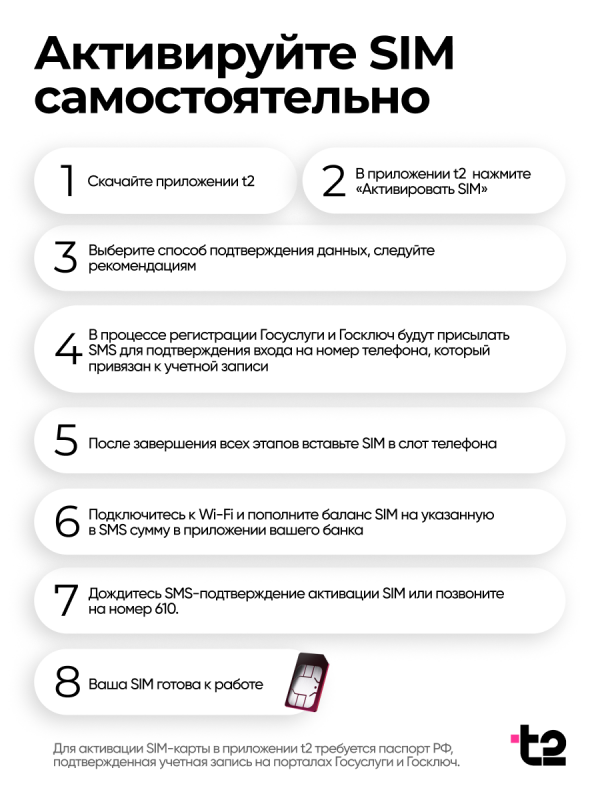 Активируйте SIM самостоятельно

1 Скачайте приложении t2

2 В приложении t2 нажмите «Активировать SIM»

3 Выберите способ подтверждения данных, следуйте рекомендациям

4 В процессе регистрации Госуслуги и Госключ будут присылать SMS для подтверждения входа на номер телефона, который привязан к учетной записи

5 После завершения всех этапов вставьте SIM в слот телефона

6 Подключитесь к Wi-Fi и пополните баланс SIM на указанную в SMS сумму в приложении вашего банка

7 Дождитесь SMS-подтверждение активации SIM или позвоните на номер 610.

8 Ваша SIM готова к работе

Для активации SIM-карты в приложении t2 требуется паспорт РФ, подтвержденная учетная запись на порталах Госуслуги и Госключ.

t2